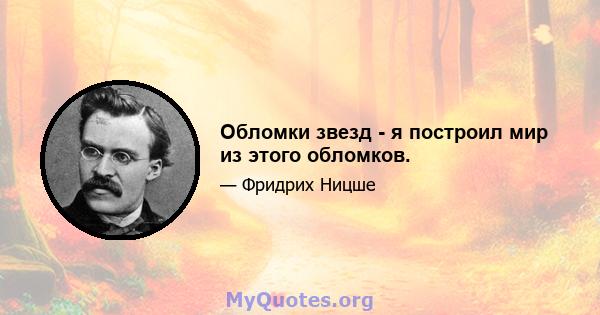 Обломки звезд - я построил мир из этого обломков.

— Фридрих Ницше

MyQuotes.org